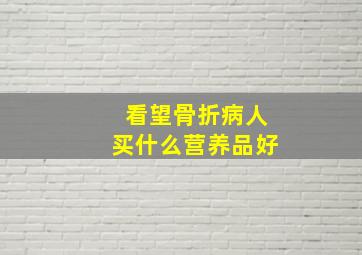 看望骨折病人
买什么营养品好